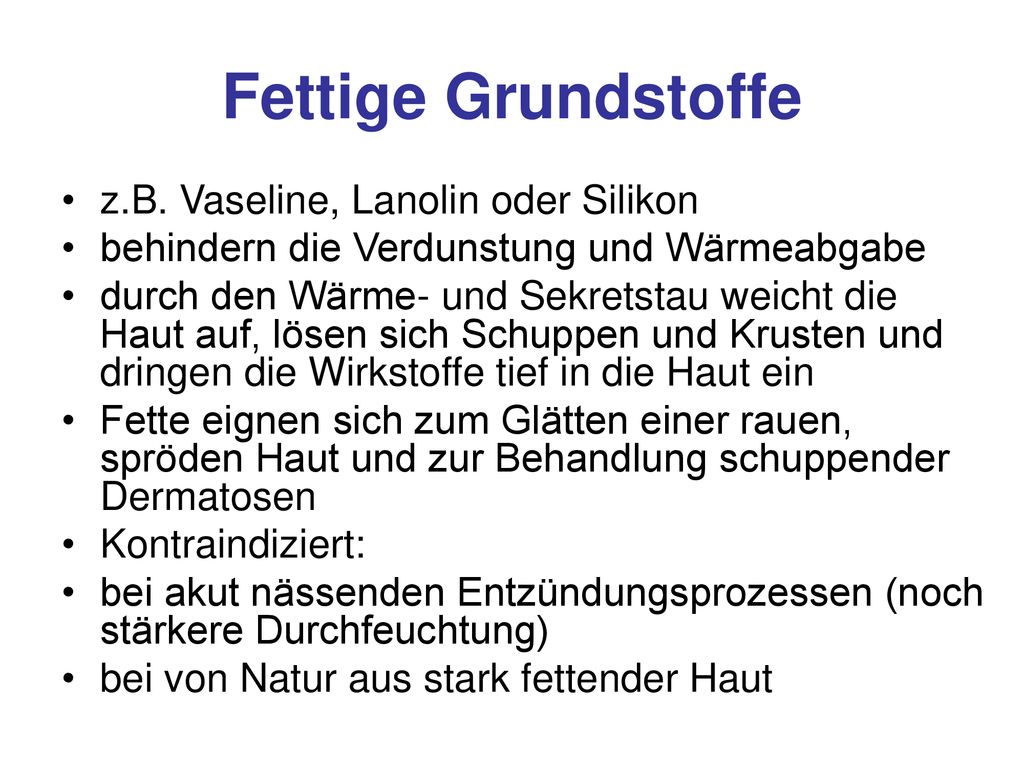 Fettige Grundstoffe

• z.B. Vaseline, Lanolin oder Silikon
• behindern die Verdunstung und Wärmeabgabe
• durch den Wärme- und Sekretstau weicht die Haut auf, lösen sich Schuppen und Krusten und dringen die Wirkstoffe tief in die Haut ein
• Fette eignen sich zum Glätten einer rauen, spröden Haut und zur Behandlung schuppender Dermatosen
• Kontraindiziert:
• bei akut nässenden Entzündungsprozessen (noch stärkere Durchfeuchtung)
• bei von Natur aus stark fettender Haut